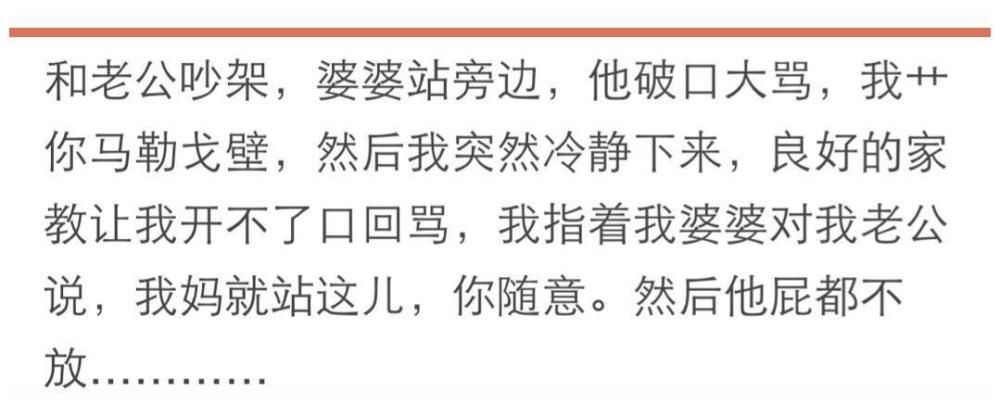 和老公吵架，婆婆站旁边，他破口大骂，我艹你马勒戈壁，然后我突然冷静下来，良好的家教让我开不了口回骂，我指着我婆婆对我老公说，我妈就站这儿，你随意。然后他屁都不放…………